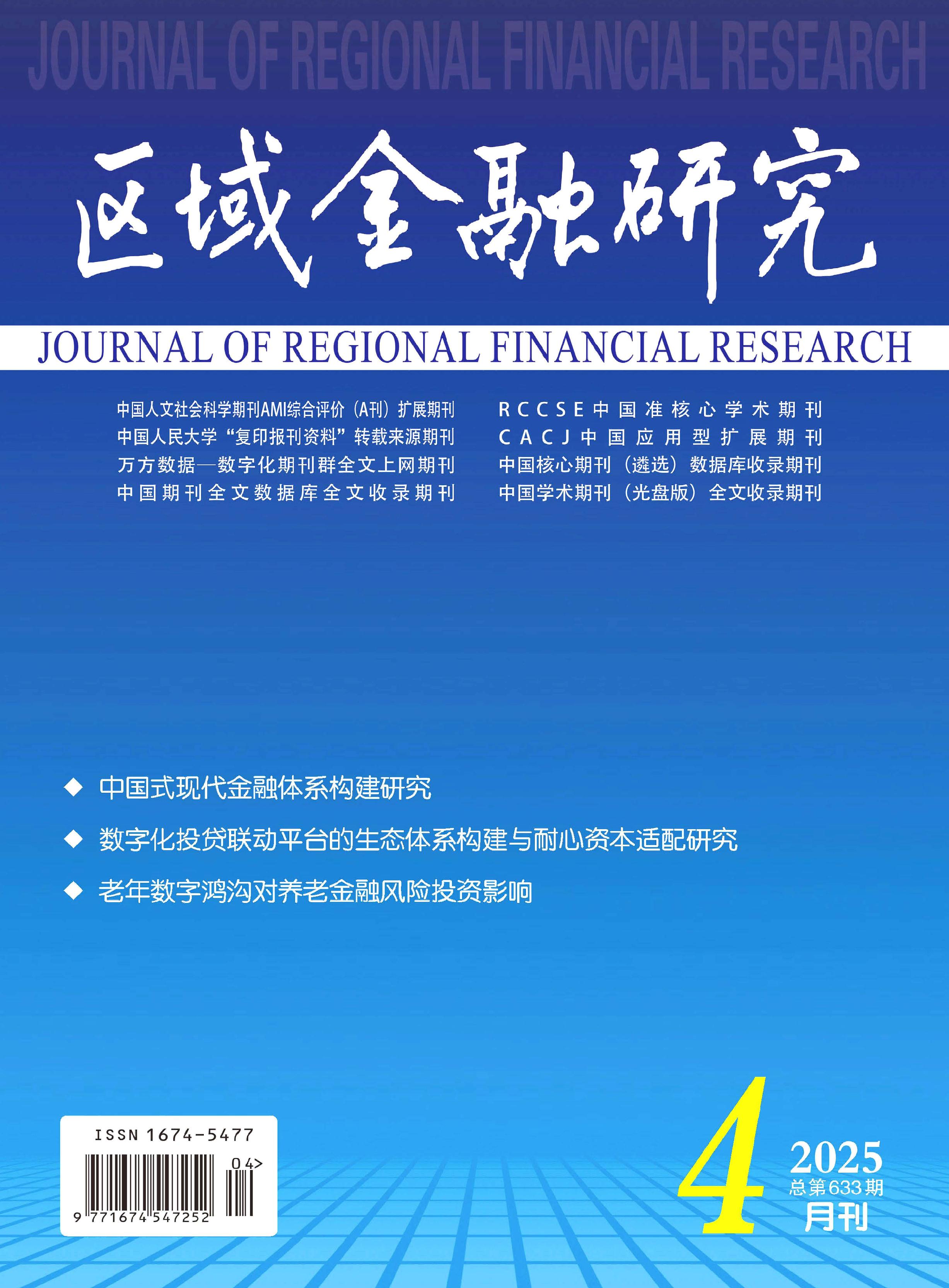 JOURNAL OF REGIONAL FINANCIAL RESEARCH

区域金融研究

JOURNAL OF REGIONAL FINANCIAL RESEARCH

中国人文社会科学期刊AMI综合评价（A刊）扩展期刊
中国人民大学“复印报刊资料”转载来源期刊
万方数据—数字化期刊群全文上网期刊
中国期刊全文数据库全文收录期刊

RCCSE中国准核心学术期刊
CACJ中国应用型扩展期刊
中国核心期刊（遴选）数据库收录期刊
中国学术期刊（光盘版）全文收录期刊

◆ 中国式现代金融体系构建研究
◆ 数字化投贷联动平台的生态体系构建与耐心资本适配研究
◆ 老年数字鸿沟对养老金融风险投资影响

ISSN 1674-5477
04>
9 771674 547252

4
2025
总第633期
月刊